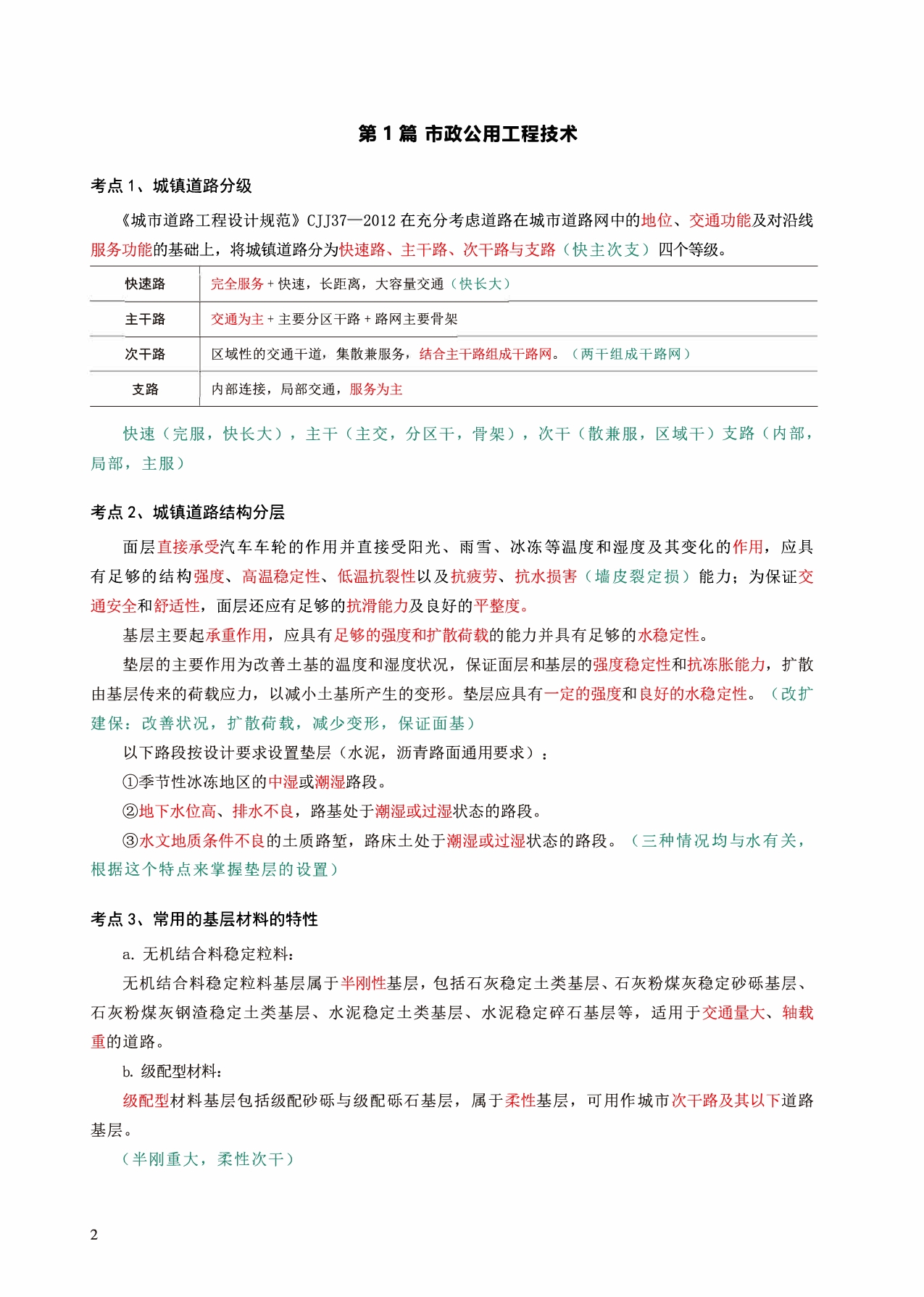 第 1 篇 市政公用工程技术

考点 1、城镇道路分级

《城市道路工程设计规范》CJJ37—2012 在充分考虑道路在城市道路网中的地位、交通功能及对沿线服务功能的基础上，将城镇道路分为快速路、主干路、次干路与支路（快主次支）四个等级。

| 快速路 | 完全服务 + 快速，长距离，大容量交通（快长大） |
|---|---|
| 主干路 | 交通为主 + 主要分区干路 + 路网主要骨架 |
| 次干路 | 区域性的交通干道，集散兼服务，结合主干路组成干路网。（两干组成干路网） |
| 支路 | 内部连接，局部交通，服务为主 |

快速（完服，快长大），主干（主交，分区干，骨架），次干（散兼服，区域干）支路（内部，局部，主服）

考点 2、城镇道路结构分层

面层直接承受汽车车轮的作用并直接受阳光、雨雪、冰冻等温度和湿度及其变化的作用，应具有足够的结构强度、高温稳定性、低温抗裂性以及抗疲劳、抗水损害（墙皮裂定损）能力；为保证交通安全和舒适性，面层还应有足够的抗滑能力及良好的平整度。

基层主要起承重作用，应具有足够的强度和扩散荷载的能力并具有足够的水稳定性。

垫层的主要作用为改善土基的温度和湿度状况，保证面层和基层的强度稳定性和抗冻胀能力，扩散由基层传来的荷载应力，以减小土基所产生的变形。垫层应具有一定的强度和良好的水稳定性。（改扩建保：改善状况，扩散荷载，减少变形，保证面基）

以下路段按设计要求设置垫层（水泥，沥青路面通用要求）：

①季节性冰冻地区的中湿或潮湿路段。

②地下水位高、排水不良，路基处于潮湿或过湿状态的路段。

③水文地质条件不良的土质路堑，路床土处于潮湿或过湿状态的路段。（三种情况均与水有关，根据这个特点来掌握垫层的设置）

考点 3、常用的基层材料的特性

a. 无机结合料稳定粒料：

无机结合料稳定粒料基层属于半刚性基层，包括石灰稳定土类基层、石灰粉煤灰稳定砂砾基层、石灰粉煤灰钢渣稳定土类基层、水泥稳定土类基层、水泥稳定碎石基层等，适用于交通量大、轴载重的道路。

b. 级配型材料：

级配型材料基层包括级配砂砾与级配砾石基层，属于柔性基层，可用作城市次干路及其以下道路基层。

（半刚重大，柔性次干）

2